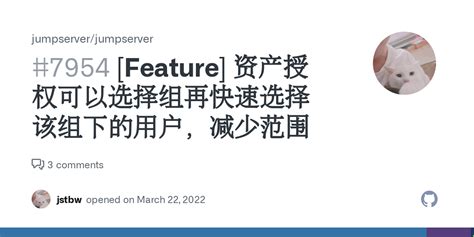 jumpserver/jumpserver

#7954 [Feature] 资产授权可以选择组再快速选择该组下的用户，减少范围

3 comments

jstbw opened on March 22, 2022